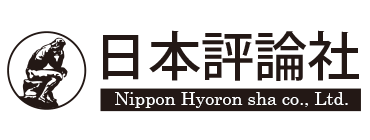 日本評論社

Nippon Hyoron sha co., Ltd.